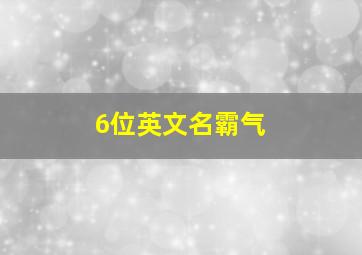 6位英文名霸气